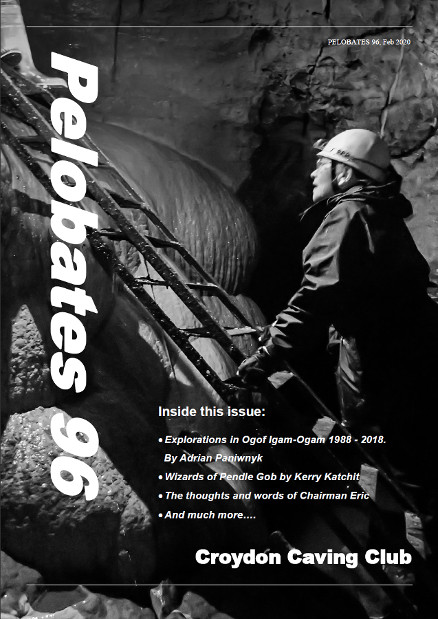 PELOBATES 96, Feb 2020

Pelobates 96

Inside this issue:

• Explorations in Ogof Igam-Ogam 1988 - 2018. By Adrian Paniwnyk

• Wizards of Pendle Gob by Kerry Katchit

• The thoughts and words of Chairman Eric

• And much more....

Croydon Caving Club